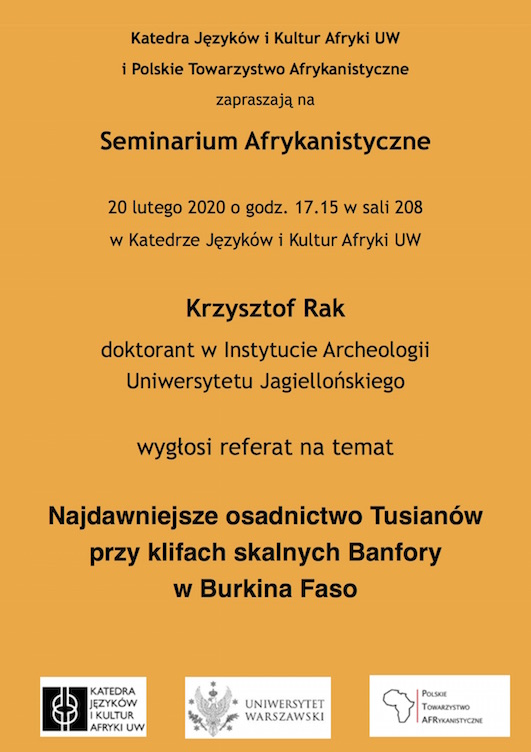 Katedra Języków i Kultur Afryki UW
i Polskie Towarzystwo Afrykanistyczne
zapraszają na

Seminarium Afrykanistyczne

20 lutego 2020 o godz. 17.15 w sali 208
w Katedrze Języków i Kultur Afryki UW

Krzysztof Rak

doktorant w Instytucie Archeologii
Uniwersytetu Jagiellońskiego

wygłosi referat na temat

Najdawniejsze osadnictwo Tusianów
przy klifach skalnych Banfory
w Burkina Faso

KATEDRA
JĘZYKÓW
I KULTUR
AFRYKI UW

UNIWERSYTET
WARSZAWSKI

POLSKIE
TOWARZYSTWO
AFRYKANISTYCZNE